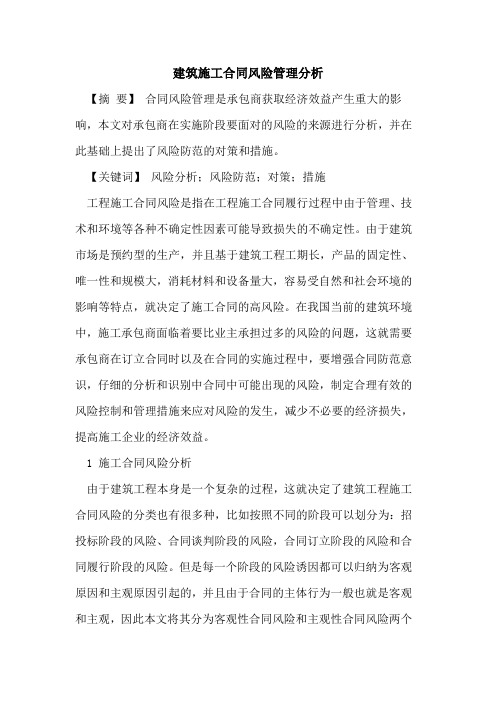 建筑施工合同风险管理分析

【摘 要】 合同风险管理是承包商获取经济效益产生重大的影响，本文对承包商在实施阶段要面对的风险的来源进行分析，并在此基础上提出了风险防范的对策和措施。

【关键词】 风险分析；风险防范；对策；措施

工程施工合同风险是指在工程施工合同履行过程中由于管理、技术和环境等各种不确定性因素可能导致损失的不确定性。由于建筑市场是预约型的生产，并且基于建筑工程工期长，产品的固定性、唯一性和规模大，消耗材料和设备量大，容易受自然和社会环境的影响等特点，就决定了施工合同的高风险。在我国当前的建筑环境中，施工承包商面临着要比业主承担过多的风险的问题，这就需要承包商在订立合同时以及在合同的实施过程中，要增强合同防范意识，仔细的分析和识别中合同中可能出现的风险，制定合理有效的风险控制和管理措施来应对风险的发生，减少不必要的经济损失，提高施工企业的经济效益。

1 施工合同风险分析

由于建筑工程本身是一个复杂的过程，这就决定了建筑工程施工合同风险的分类也有很多种，比如按照不同的阶段可以划分为：招投标阶段的风险、合同谈判阶段的风险，合同订立阶段的风险和合同履行阶段的风险。但是每一个阶段的风险诱因都可以归纳为客观原因和主观原因引起的，并且由于合同的主体行为一般也就是客观和主观，因此本文将其分为客观性合同风险和主观性合同风险两个